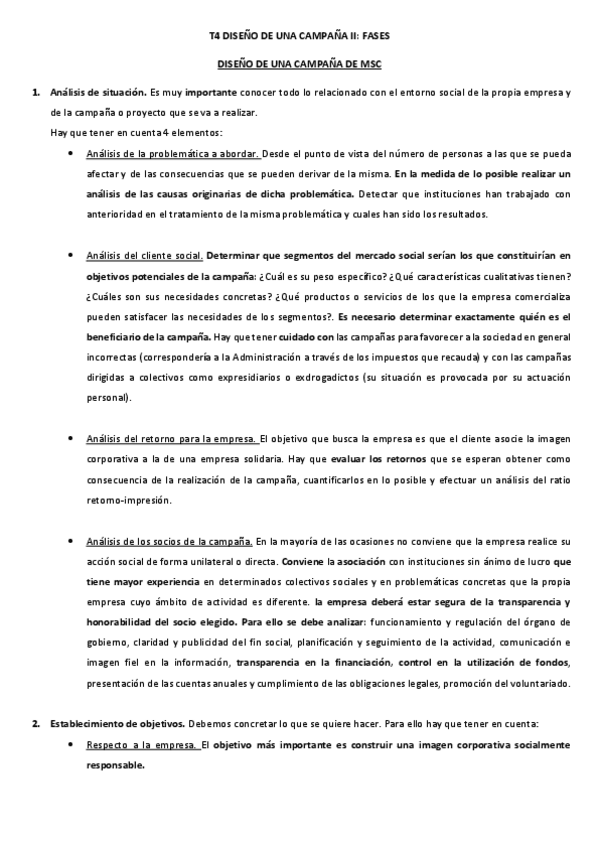 T4 DISEÑO DE UNA CAMPAÑA II: FASES

DISEÑO DE UNA CAMPAÑA DE MSC

1. Análisis de situación. Es muy importante conocer todo lo relacionado con el entorno social de la propia empresa y de la campaña o proyecto que se va a realizar.
Hay que tener en cuenta 4 elementos:

• Análisis de la problemática a abordar. Desde el punto de vista del número de personas a las que se pueda afectar y de las consecuencias que se pueden derivar de la misma. En la medida de lo posible realizar un análisis de las causas originarias de dicha problemática. Detectar que instituciones han trabajado con anterioridad en el tratamiento de la misma problemática y cuales han sido los resultados.

• Análisis del cliente social. Determinar que segmentos del mercado social serían los que constituirían en objetivos potenciales de la campaña: ¿Cuál es su peso específico? ¿Qué características cualitativas tienen? ¿Cuáles son sus necesidades concretas? ¿Qué productos o servicios de los que la empresa comercializa pueden satisfacer las necesidades de los segmentos?. Es necesario determinar exactamente quién es el beneficiario de la campaña. Hay que tener cuidado con las campañas para favorecer a la sociedad en general incorrectas (correspondería a la Administración a través de los impuestos que recauda) y con las campañas dirigidas a colectivos como expresidiarios o exdrogadictos (su situación es provocada por su actuación personal).

• Análisis del retorno para la empresa. El objetivo que busca la empresa es que el cliente asocie la imagen corporativa a la de una empresa solidaria. Hay que evaluar los retornos que se esperan obtener como consecuencia de la realización de la campaña, cuantificarlos en lo posible y efectuar un análisis del ratio retorno-impresión.

• Análisis de los socios de la campaña. En la mayoría de las ocasiones no conviene que la empresa realice su acción social de forma unilateral o directa. Conviene la asociación con instituciones sin ánimo de lucro que tiene mayor experiencia en determinados colectivos sociales y en problemáticas concretas que la propia empresa cuyo ámbito de actividad es diferente. la empresa deberá estar segura de la transparencia y honorabilidad del socio elegido. Para ello se debe analizar: funcionamiento y regulación del órgano de gobierno, claridad y publicidad del fin social, planificación y seguimiento de la actividad, comunicación e imagen fiel en la información, transparencia en la financiación, control en la utilización de fondos, presentación de las cuentas anuales y cumplimiento de las obligaciones legales, promoción del voluntariado.

2. Establecimiento de objetivos. Debemos concretar lo que se quiere hacer. Para ello hay que tener en cuenta:

• Respecto a la empresa. El objetivo más importante es construir una imagen corporativa socialmente responsable.